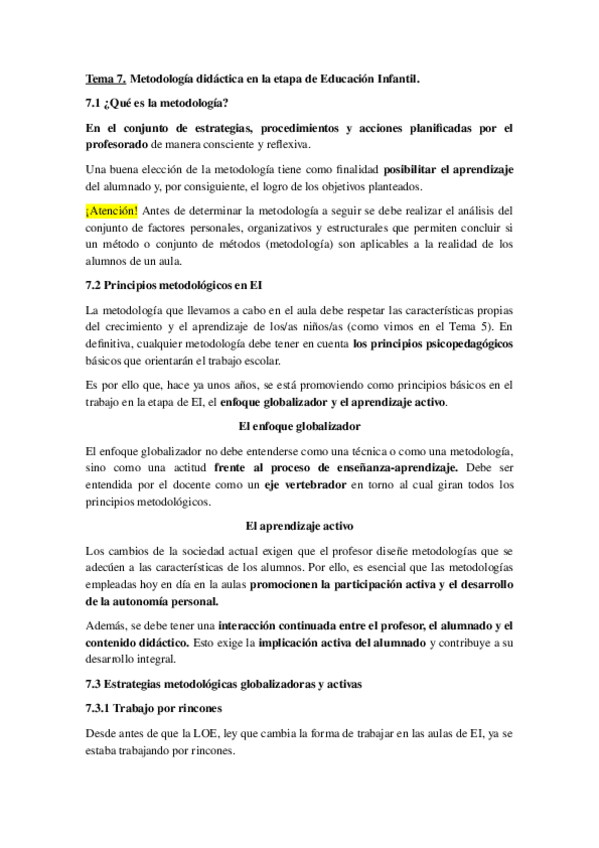 Tema 7. Metodología didáctica en la etapa de Educación Infantil.

7.1 ¿Qué es la metodología?

En el conjunto de estrategias, procedimientos y acciones planificadas por el profesorado de manera consciente y reflexiva.

Una buena elección de la metodología tiene como finalidad posibilitar el aprendizaje del alumnado y, por consiguiente, el logro de los objetivos planteados.

¡Atención! Antes de determinar la metodología a seguir se debe realizar el análisis del conjunto de factores personales, organizativos y estructurales que permiten concluir si un método o conjunto de métodos (metodología) son aplicables a la realidad de los alumnos de un aula.

7.2 Principios metodológicos en EI

La metodología que llevamos a cabo en el aula debe respetar las características propias del crecimiento y el aprendizaje de los/as niños/as (como vimos en el Tema 5). En definitiva, cualquier metodología debe tener en cuenta los principios psicopedagógicos básicos que orientarán el trabajo escolar.

Es por ello que, hace ya unos años, se está promoviendo como principios básicos en el trabajo en la etapa de EI, el enfoque globalizador y el aprendizaje activo.

El enfoque globalizador

El enfoque globalizador no debe entenderse como una técnica o como una metodología, sino como una actitud frente al proceso de enseñanza-aprendizaje. Debe ser entendida por el docente como un eje vertebrador en torno al cual giran todos los principios metodológicos.

El aprendizaje activo

Los cambios de la sociedad actual exigen que el profesor diseñe metodologías que se adecúen a las características de los alumnos. Por ello, es esencial que las metodologías empleadas hoy en día en la aulas promocionen la participación activa y el desarrollo de la autonomía personal.

Además, se debe tener una interacción continuada entre el profesor, el alumnado y el contenido didáctico. Esto exige la implicación activa del alumnado y contribuye a su desarrollo integral.

7.3 Estrategias metodológicas globalizadoras y activas

7.3.1 Trabajo por rincones

Desde antes de que la LOE, ley que cambia la forma de trabajar en las aulas de EI, ya se estaba trabajando por rincones.